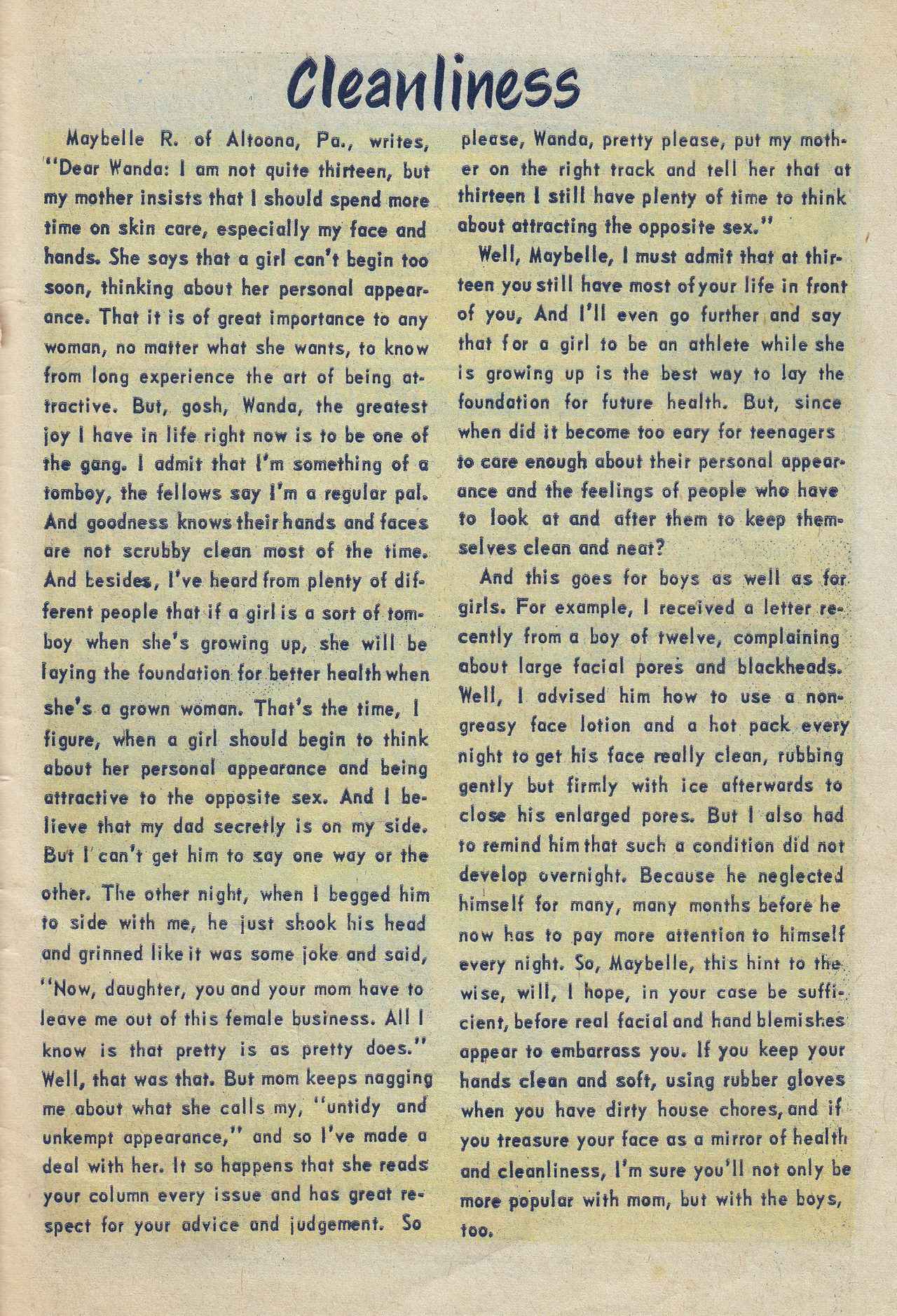 Cleanliness

Maybelle R. of Altoona, Pa., writes, "Dear Wanda: I am not quite thirteen, but my mother insists that I should spend more time on skin care, especially my face and hands. She says that a girl can't begin too soon, thinking about her personal appearance. That it is of great importance to any woman, no matter what she wants, to know from long experience the art of being attractive. But, gosh, Wanda, the greatest joy I have in life right now is to be one of the gang. I admit that I'm something of a tomboy, the fellows say I'm a regular pal. And goodness knows their hands and faces are not scrubby clean most of the time. And besides, I've heard from plenty of different people that if a girl is a sort of tomboy when she's growing up, she will be laying the foundation for better health when she's a grown woman. That's the time, I figure, when a girl should begin to think about her personal appearance and being attractive to the opposite sex. And I believe that my dad secretly is on my side. But I can't get him to say one way or the other. The other night, when I begged him to side with me, he just shook his head and grinned like it was some joke and said, "Now, daughter, you and your mom have to leave me out of this female business. All I know is that pretty is as pretty does." Well, that was that. But mom keeps nagging me about what she calls my, "untidy and unkempt appearance," and so I've made a deal with her. It so happens that she reads your column every issue and has great respect for your advice and judgement. So please, Wanda, pretty please, put my mother on the right track and tell her that at thirteen I still have plenty of time to think about attracting the opposite sex."

Well, Maybelle, I must admit that at thirteen you still have most of your life in front of you, And I'll even go further and say that for a girl to be an athlete while she is growing up is the best way to lay the foundation for future health. But, since when did it become too eary for teenagers to care enough about their personal appearance and the feelings of people who have to look at and after them to keep themselves clean and neat?

And this goes for boys as well as for girls. For example, I received a letter recently from a boy of twelve, complaining about large facial pores and blackheads. Well, I advised him how to use a non-greasy face lotion and a hot pack every night to get his face really clean, rubbing gently but firmly with ice afterwards to close his enlarged pores. But I also had to remind him that such a condition did not develop overnight. Because he neglected himself for many, many months before he now has to pay more attention to himself every night. So, Maybelle, this hint to the wise, will, I hope, in your case be sufficient, before real facial and hand blemishes appear to embarrass you. If you keep your hands clean and soft, using rubber gloves when you have dirty house chores, and if you treasure your face as a mirror of health and cleanliness, I'm sure you'll not only be more popular with mom, but with the boys, too.